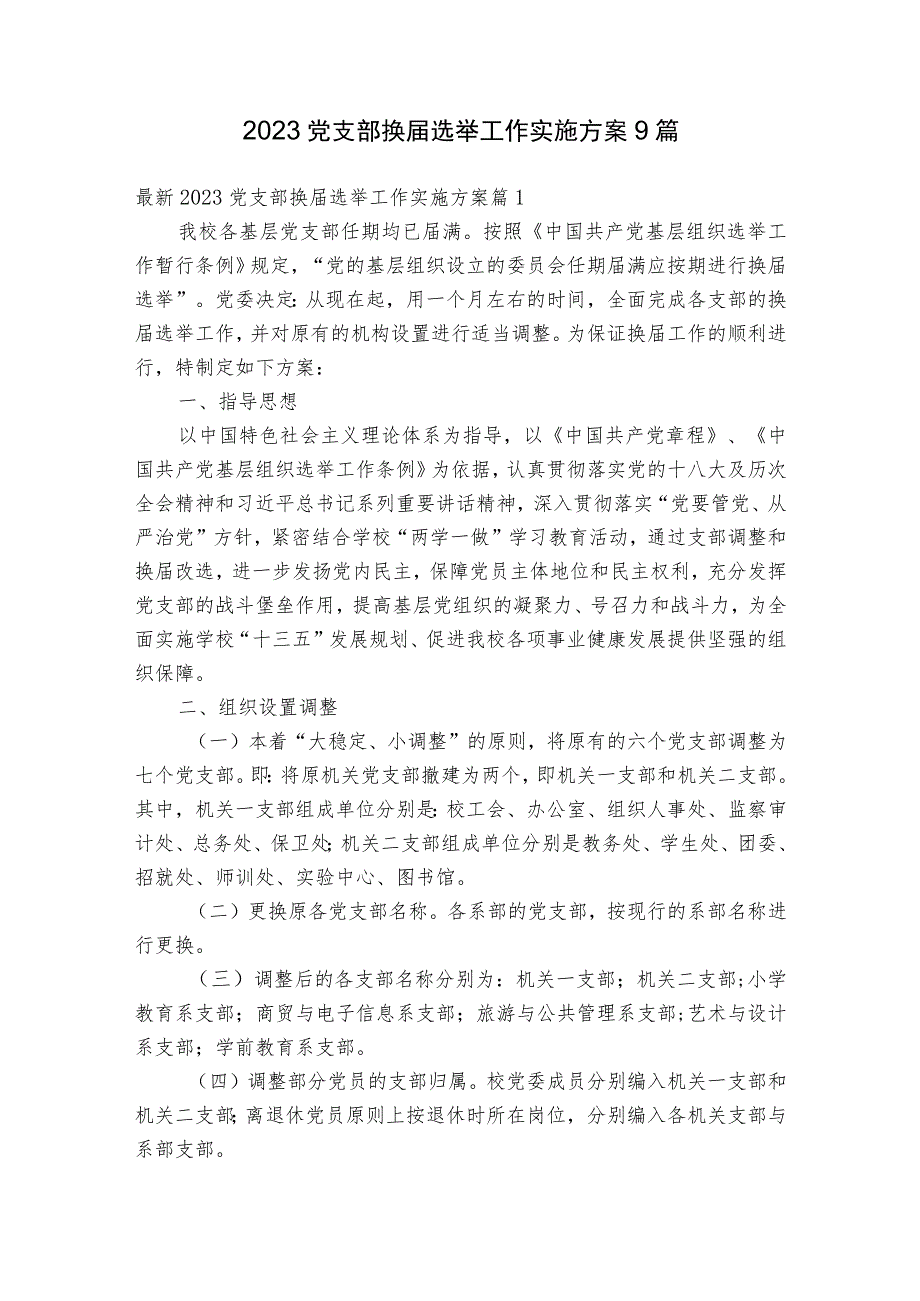 2023党支部换届选举工作实施方案9篇

最新2023党支部换届选举工作实施方案篇1

我校各基层党支部任期均已届满。按照《中国共产党基层组织选举工作暂行条例》规定，“党的基层组织设立的委员会任期届满应按期进行换届选举”。党委决定:从现在起，用一个月左右的时间，全面完成各支部的换届选举工作，并对原有的机构设置进行适当调整。为保证换届工作的顺利进行，特制定如下方案:

一、指导思想

以中国特色社会主义理论体系为指导，以《中国共产党章程》、《中国共产党基层组织选举工作条例》为依据，认真贯彻落实党的十八大及历次全会精神和习近平总书记系列重要讲话精神，深入贯彻落实“党要管党、从严治党”方针，紧密结合学校“两学一做”学习教育活动，通过支部调整和换届改选，进一步发扬党内民主，保障党员主体地位和民主权利，充分发挥党支部的战斗堡垒作用，提高基层党组织的凝聚力、号召力和战斗力，为全面实施学校“十三五”发展规划、促进我校各项事业健康发展提供坚强的组织保障。

二、组织设置调整

（一）本着“大稳定、小调整”的原则，将原有的六个党支部调整为七个党支部。即:将原机关党支部撤建为两个，即机关一支部和机关二支部。其中，机关一支部组成单位分别是:校工会、办公室、组织人事处、监察审计处、总务处、保卫处;机关二支部组成单位分别是教务处、学生处、团委、招就处、师训处、实验中心、图书馆。

（二）更换原各党支部名称。各系部的党支部，按现行的系部名称进行更换。

（三）调整后的各支部名称分别为:机关一支部;机关二支部;小学教育系支部;商贸与电子信息系支部;旅游与公共管理系支部;艺术与设计系支部;学前教育系支部。

（四）调整部分党员的支部归属。校党委成员分别编入机关一支部和机关二支部;离退休党员原则上按退休时所在岗位，分别编入各机关支部与系部支部。